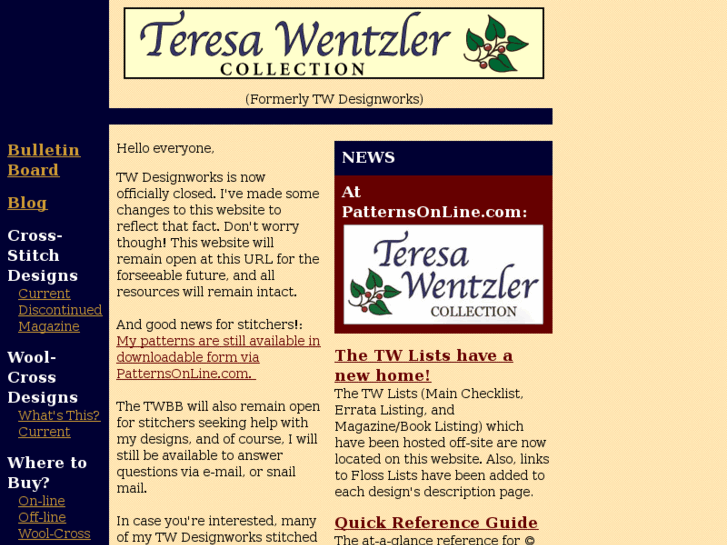 Teresa Wentzler
COLLECTION

(Formerly TW Designworks)

Bulletin Board

Blog

Cross-Stitch Designs
Current
Discontinued
Magazine

Wool-Cross Designs
What's This?
Current

Where to Buy?
On-line
Off-line
Wool-Cross

Hello everyone,

TW Designworks is now officially closed. I've made some changes to this website to reflect that fact. Don't worry though! This website will remain open at this URL for the forseeable future, and all resources will remain intact.

And good news for stitchers!: My patterns are still available in downloadable form via PatternsOnLine.com.

The TWBB will also remain open for stitchers seeking help with my designs, and of course, I will still be available to answer questions via e-mail, or snail mail.

In case you're interested, many of my TW Designworks stitched

NEWS

At PatternsOnLine.com:

Teresa Wentzler
COLLECTION

The TW Lists have a new home!
The TW Lists (Main Checklist, Errata Listing, and Magazine/Book Listing) which have been hosted off-site are now located on this website. Also, links to Floss Lists have been added to each design's description page.

Quick Reference Guide
The at-a-glance reference for ©